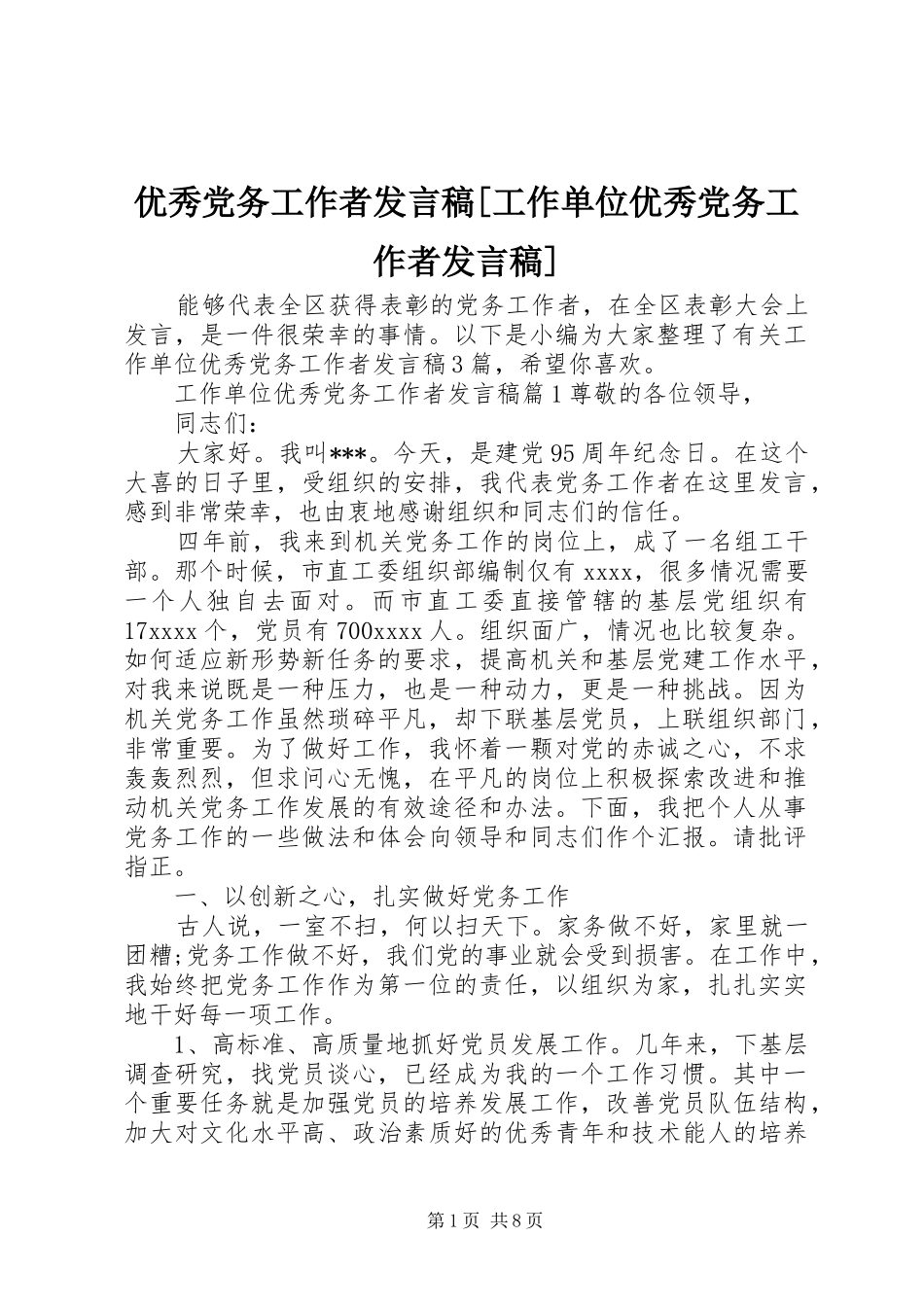 优秀党务工作者发言稿[工作单位优秀党务工作者发言稿]

能够代表全区获得表彰的党务工作者，在全区表彰大会上发言，是一件很荣幸的事情。以下是小编为大家整理了有关工作单位优秀党务工作者发言稿3篇，希望你喜欢。

工作单位优秀党务工作者发言稿篇1尊敬的各位领导，

同志们：

大家好。我叫***。今天，是建党95周年纪念日。在这个大喜的日子里，受组织的安排，我代表党务工作者在这里发言，感到非常荣幸，也由衷地感谢组织和同志们的信任。

四年前，我来到机关党务工作的岗位上，成了一名组工干部。那个时候，市直工委组织部编制仅有xxxx，很多情况需要一个人独自去面对。而市直工委直接管辖的基层党组织有17xxxx个，党员有700xxxx人。组织面广，情况也比较复杂。如何适应新形势新任务的要求，提高机关和基层党建工作水平，对我来说既是一种压力，也是一种动力，更是一种挑战。因为机关党务工作虽然琐碎平凡，却下联基层党员，上联组织部门，非常重要。为了做好工作，我怀着一颗对党的赤诚之心，不求轰轰烈烈，但求问心无愧，在平凡的岗位上积极探索改进和推动机关党务工作发展的有效途径和办法。下面，我把个人从事党务工作的一些做法和体会向领导和同志们作个汇报。请批评指正。

一、以创新之心，扎实做好党务工作

古人说，一室不扫，何以扫天下。家务做不好，家里就一团糟;党务工作做不好，我们党的事业就会受到损害。在工作中，我始终把党务工作作为第一位的责任，以组织为家，扎扎实实地干好每一项工作。

1、高标准、高质量地抓好党员发展工作。几年来，下基层调查研究，找党员谈心，已经成为我的一个工作习惯。其中一个重要任务就是加强党员的培养发展工作，改善党员队伍结构，加大对文化水平高、政治素质好的优秀青年和技术能人的培养

第1页 共8页